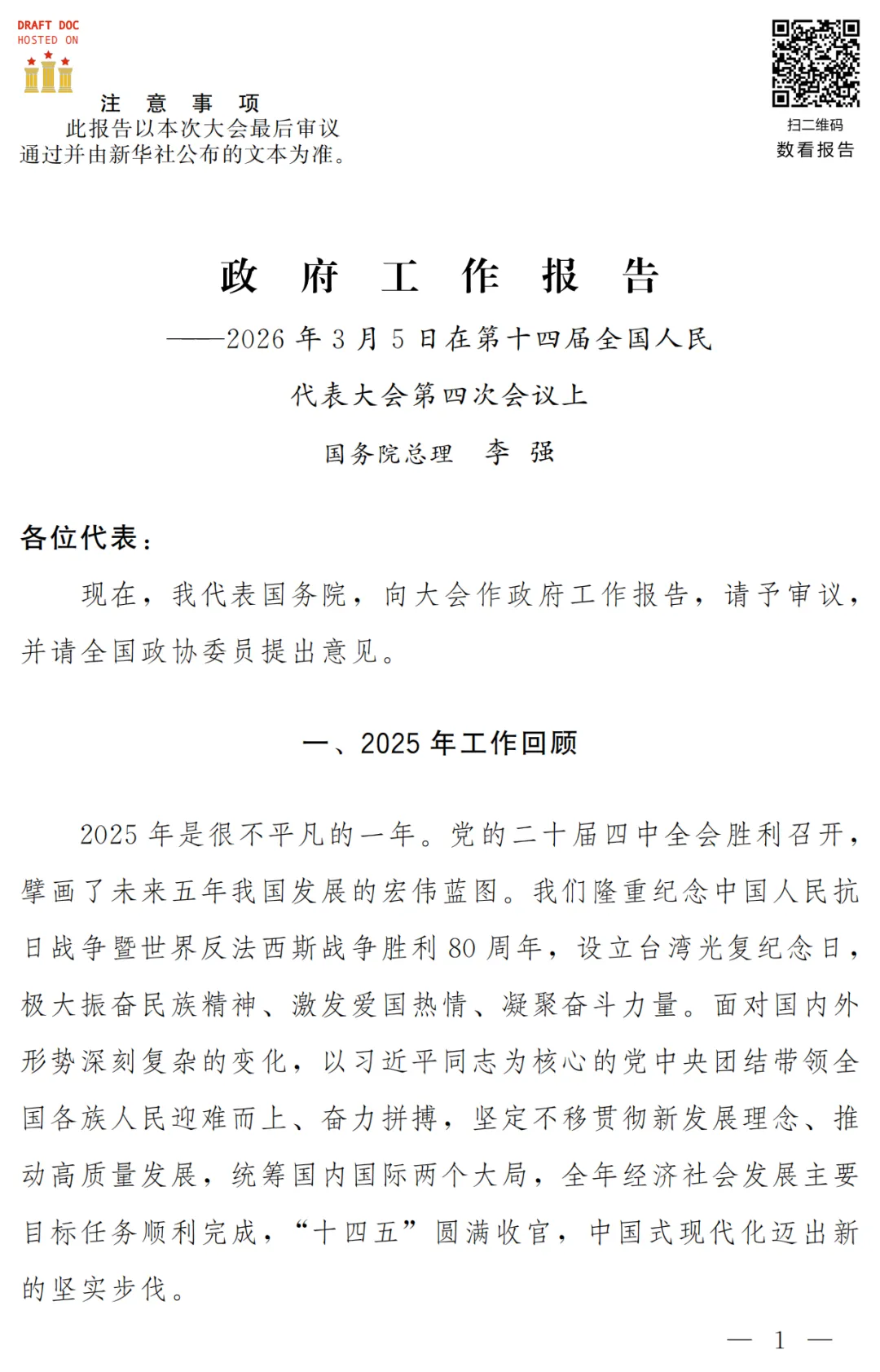 DRAFT DOC
HOSTED ON

注 意 事 项
此报告以本次大会最后审议通过并由新华社公布的文本为准。

扫二维码
数看报告

政 府 工 作 报 告

——2026 年 3 月 5 日在第十四届全国人民代表大会第四次会议上

国务院总理 李 强

各位代表：

现在，我代表国务院，向大会作政府工作报告，请予审议，并请全国政协委员提出意见。

一、2025 年工作回顾

2025 年是很不平凡的一年。党的二十届四中全会胜利召开，擘画了未来五年我国发展的宏伟蓝图。我们隆重纪念中国人民抗日战争暨世界反法西斯战争胜利 80 周年，设立台湾光复纪念日，极大振奋民族精神、激发爱国热情、凝聚奋斗力量。面对国内外形势深刻复杂的变化，以习近平同志为核心的党中央团结带领全国各族人民迎难而上、奋力拼搏，坚定不移贯彻新发展理念、推动高质量发展，统筹国内国际两个大局，全年经济社会发展主要目标任务顺利完成，“十四五”圆满收官，中国式现代化迈出新的坚实步伐。

— 1 —